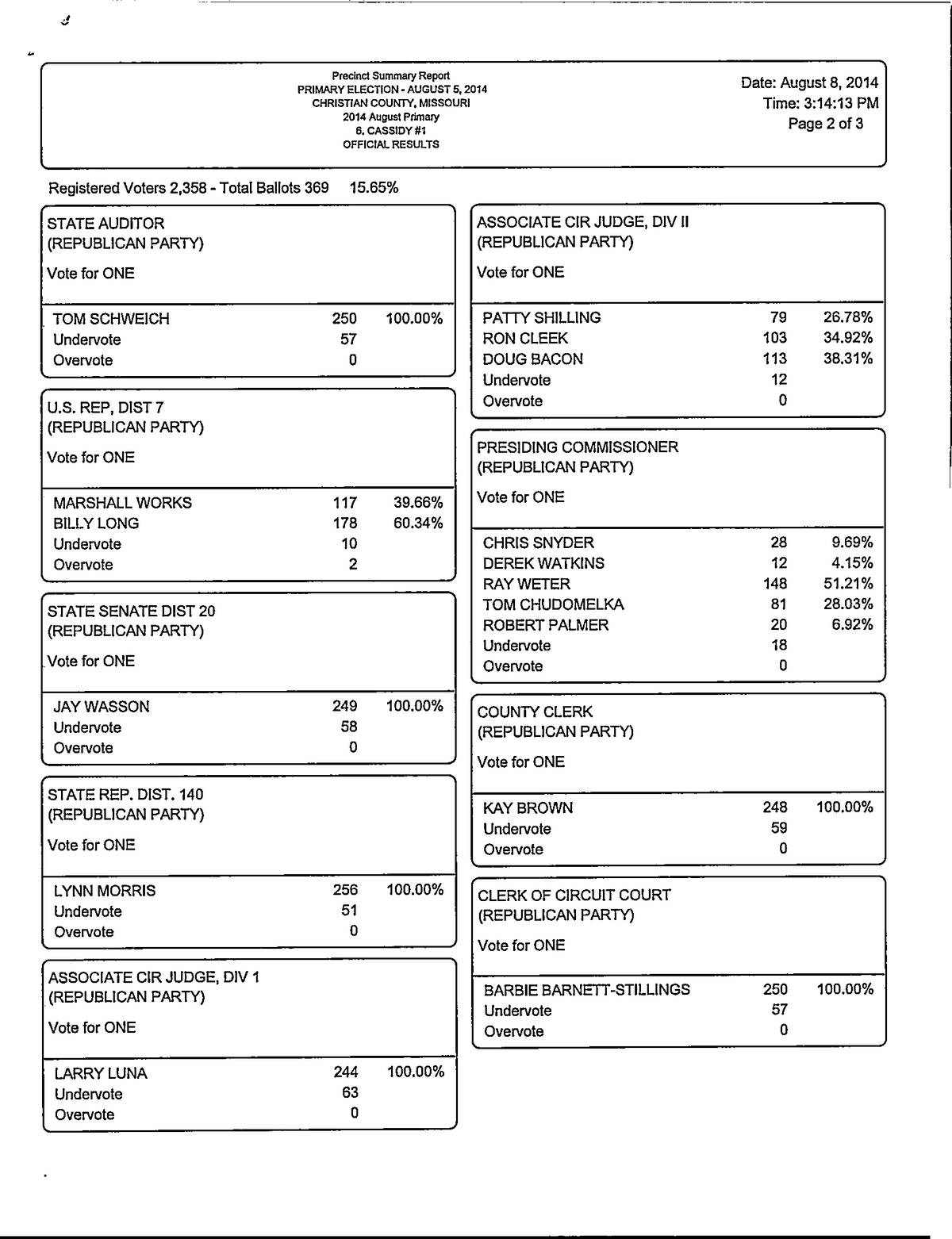 Precinct Summary Report
PRIMARY ELECTION - AUGUST 5, 2014
CHRISTIAN COUNTY, MISSOURI
2014 August Primary
6, CASSIDY #1
OFFICIAL RESULTS

Date: August 8, 2014
Time: 3:14:13 PM
Page 2 of 3

Registered Voters 2,358 - Total Ballots 369 15.65%

STATE AUDITOR
(REPUBLICAN PARTY)
Vote for ONE

| | | |
|---|---|---|
| TOM SCHWEICH | 250 | 100.00% |
| Undervote | 57 | |
| Overvote | 0 | |

U.S. REP, DIST 7
(REPUBLICAN PARTY)
Vote for ONE

| | | |
|---|---|---|
| MARSHALL WORKS | 117 | 39.66% |
| BILLY LONG | 178 | 60.34% |
| Undervote | 10 | |
| Overvote | 2 | |

STATE SENATE DIST 20
(REPUBLICAN PARTY)
Vote for ONE

| | | |
|---|---|---|
| JAY WASSON | 249 | 100.00% |
| Undervote | 58 | |
| Overvote | 0 | |

STATE REP. DIST. 140
(REPUBLICAN PARTY)
Vote for ONE

| | | |
|---|---|---|
| LYNN MORRIS | 256 | 100.00% |
| Undervote | 51 | |
| Overvote | 0 | |

ASSOCIATE CIR JUDGE, DIV 1
(REPUBLICAN PARTY)
Vote for ONE

| | | |
|---|---|---|
| LARRY LUNA | 244 | 100.00% |
| Undervote | 63 | |
| Overvote | 0 | |

ASSOCIATE CIR JUDGE, DIV II
(REPUBLICAN PARTY)
Vote for ONE

| | | |
|---|---|---|
| PATTY SHILLING | 79 | 26.78% |
| RON CLEEK | 103 | 34.92% |
| DOUG BACON | 113 | 38.31% |
| Undervote | 12 | |
| Overvote | 0 | |

PRESIDING COMMISSIONER
(REPUBLICAN PARTY)
Vote for ONE

| | | |
|---|---|---|
| CHRIS SNYDER | 28 | 9.69% |
| DEREK WATKINS | 12 | 4.15% |
| RAY WETER | 148 | 51.21% |
| TOM CHUDOMELKA | 81 | 28.03% |
| ROBERT PALMER | 20 | 6.92% |
| Undervote | 18 | |
| Overvote | 0 | |

COUNTY CLERK
(REPUBLICAN PARTY)
Vote for ONE

| | | |
|---|---|---|
| KAY BROWN | 248 | 100.00% |
| Undervote | 59 | |
| Overvote | 0 | |

CLERK OF CIRCUIT COURT
(REPUBLICAN PARTY)
Vote for ONE

| | | |
|---|---|---|
| BARBIE BARNETT-STILLINGS | 250 | 100.00% |
| Undervote | 57 | |
| Overvote | 0 | |